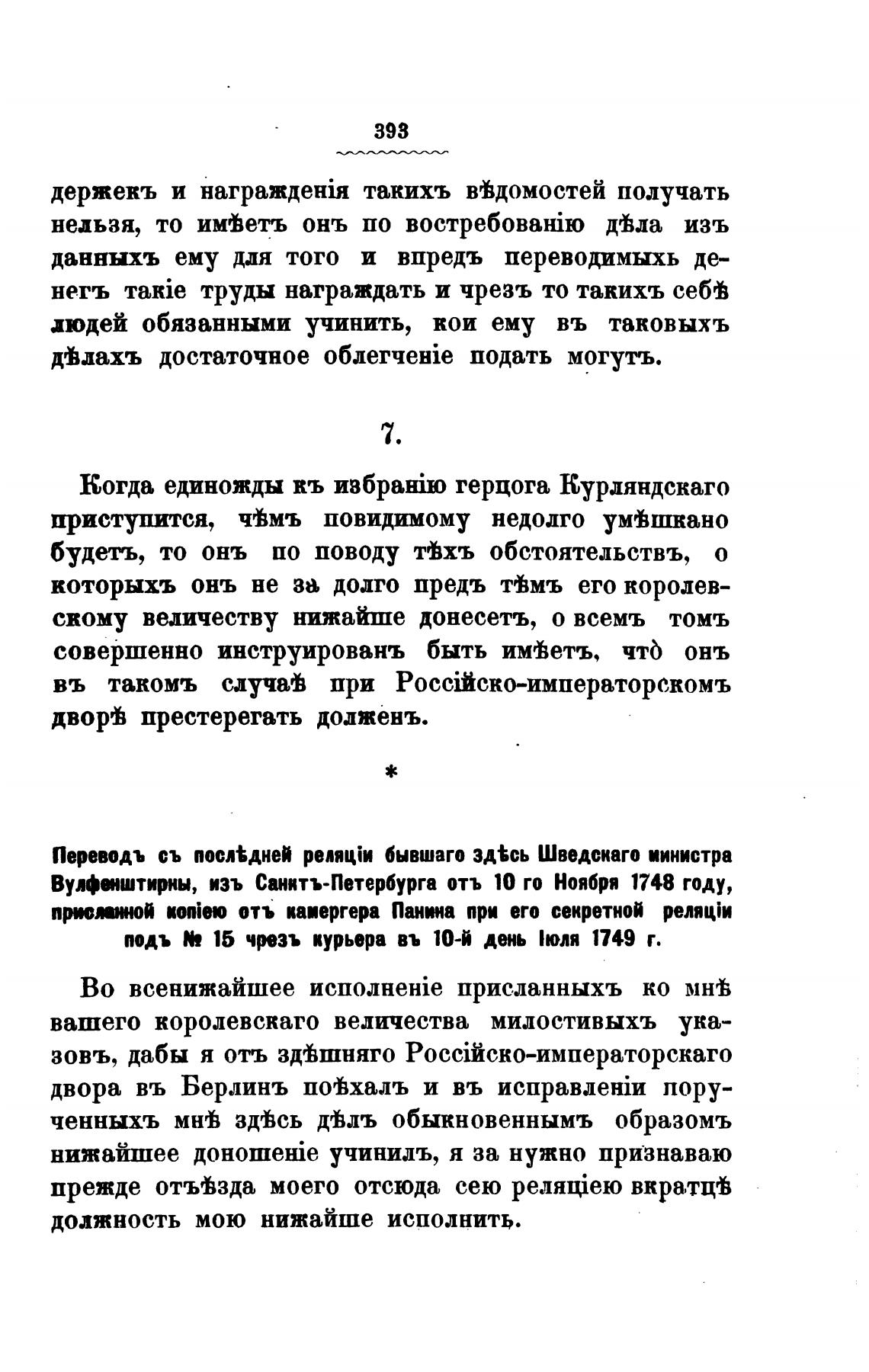 393

держекъ и награжденія такихъ вѣдомостей получать нельзя, то имѣетъ онъ по востребованію дѣла изъ данныхъ ему для того и впредъ переводимыхъ денегъ такіе труды награждать и чрезъ то такихъ себѣ людей обязанными учинить, кои ему въ таковыхъ дѣлахъ достаточное облегченіе подать могутъ.

7.

Когда единожды къ избранію герцога Курляндскаго приступится, чѣмъ повидимому недолго умѣшкано будетъ, то онъ по поводу тѣхъ обстоятельствъ, о которыхъ онъ не за долго предъ тѣмъ его королевскому величеству нижайше донесетъ, о всемъ томъ совершенно инструированъ быть имѣетъ, что̀ онъ въ такомъ случаѣ при Россійско-императорскомъ дворѣ престерегать долженъ.

*

Переводъ съ послѣдней реляціи бывшаго здѣсь Шведскаго министра Вулфенштирны, изъ Санктъ-Петербурга отъ 10 го Ноября 1748 году, присланной копіею отъ камергера Панина при его секретной реляціи подъ № 15 чрезъ курьера въ 10-й день Іюля 1749 г.

Во всенижайшее исполненіе присланныхъ ко мнѣ вашего королевскаго величества милостивыхъ указовъ, дабы я отъ здѣшняго Россійско-императорскаго двора въ Берлинъ поѣхалъ и въ исправленіи порученныхъ мнѣ здѣсь дѣлъ обыкновеннымъ образомъ нижайшее доношеніе учинилъ, я за нужно признаваю прежде отъѣзда моего отсюда сею реляціею вкратцѣ должность мою нижайше исполнить.